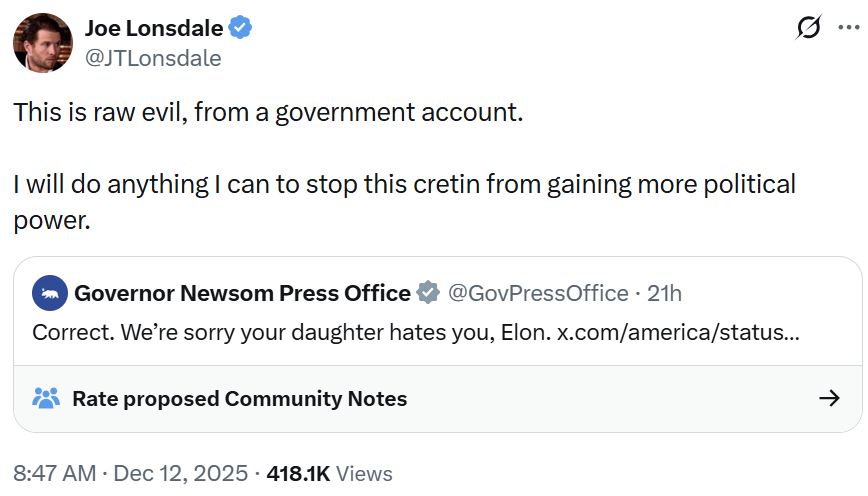 Joe Lonsdale
@JTLonsdale

This is raw evil, from a government account.

I will do anything I can to stop this cretin from gaining more political power.

Governor Newsom Press Office @GovPressOffice · 21h
Correct. We're sorry your daughter hates you, Elon. x.com/america/status...

Rate proposed Community Notes

8:47 AM · Dec 12, 2025 · 418.1K Views